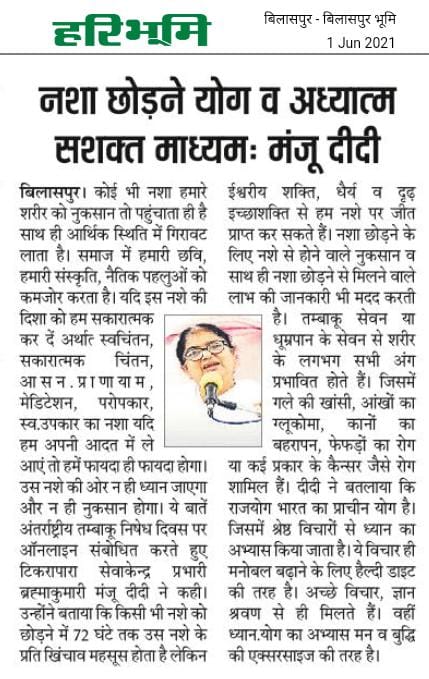 हरिभूमि

बिलासपुर - बिलासपुर भूमि
1 Jun 2021

नशा छोड़ने योग व अध्यात्म सशक्त माध्यमः मंजू दीदी

बिलासपुर। कोई भी नशा हमारे शरीर को नुकसान तो पहुंचाता ही है साथ ही आर्थिक स्थिति में गिरावट लाता है। समाज में हमारी छवि, हमारी संस्कृति, नैतिक पहलुओं को कमजोर करता है। यदि इस नशे की दिशा को हम सकारात्मक कर दें अर्थात स्वचिंतन, सकारात्मक चिंतन, आसन.प्राणायाम, मेडिटेशन, परोपकार, स्व.उपकार का नशा यदि हम अपनी आदत में ले आएं तो हमें फायदा ही फायदा होगा। उस नशे की ओर न ही ध्यान जाएगा और न ही नुकसान होगा। ये बातें अंतर्राष्ट्रीय तम्बाकू निषेध दिवस पर ऑनलाइन संबोधित करते हुए टिकरापारा सेवाकेन्द्र प्रभारी ब्रह्माकुमारी मंजू दीदी ने कही। उन्होंने बताया कि किसी भी नशे को छोड़ने में 72 घंटे तक उस नशे के प्रति खिंचाव महसूस होता है लेकिन ईश्वरीय शक्ति, धैर्य व दृढ़ इच्छाशक्ति से हम नशे पर जीत प्राप्त कर सकते हैं। नशा छोड़ने के लिए नशे से होने वाले नुकसान व साथ ही नशा छोड़ने से मिलने वाले लाभ की जानकारी भी मदद करती है। तम्बाकू सेवन या धूम्रपान के सेवन से शरीर के लगभग सभी अंग प्रभावित होते हैं। जिसमें गले की खांसी, आंखों का ग्लूकोमा, कानों का बहरापन, फेफड़ों का रोग या कई प्रकार के कैन्सर जैसे रोग शामिल हैं। दीदी ने बतलाया कि राजयोग भारत का प्राचीन योग है। जिसमें श्रेष्ठ विचारों से ध्यान का अभ्यास किया जाता है। ये विचार ही मनोबल बढ़ाने के लिए हैल्दी डाइट की तरह है। अच्छे विचार, ज्ञान श्रवण से ही मिलते हैं। वहीं ध्यान.योग का अभ्यास मन व बुद्धि की एक्सरसाइज की तरह है।